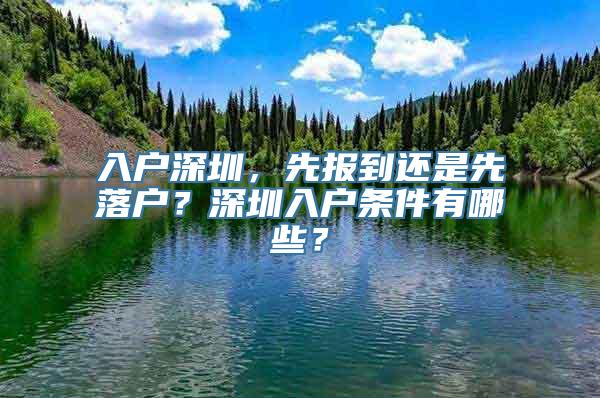 入户深圳，先报到还是先落户？深圳入户条件有哪些？